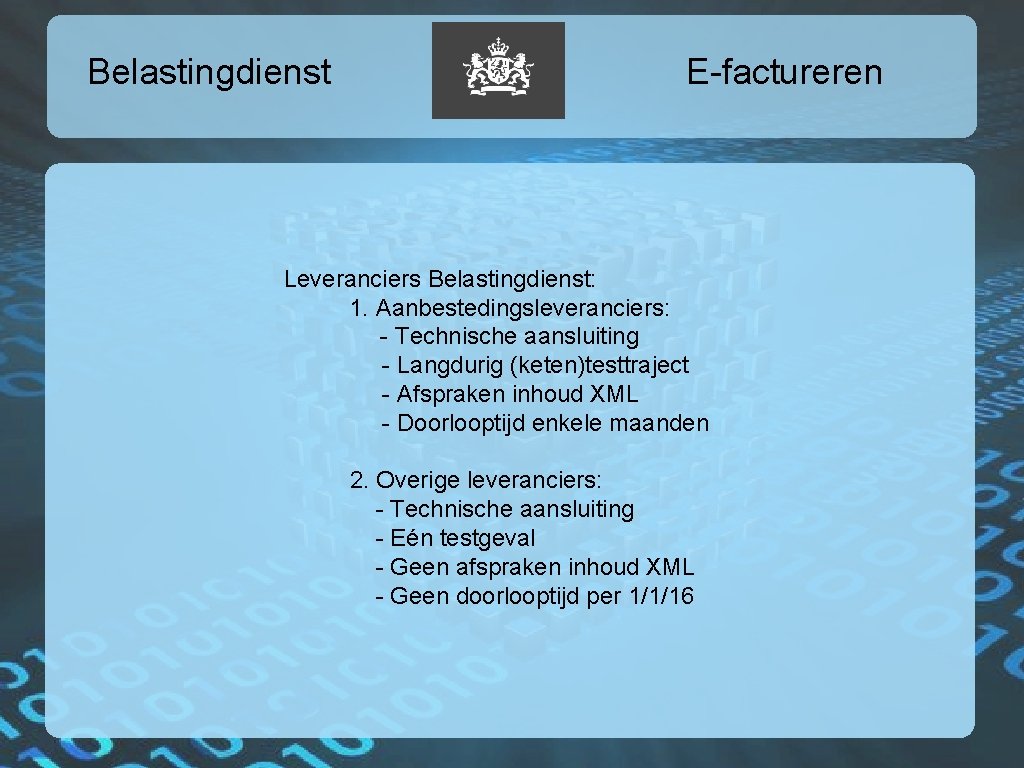 Belastingdienst

E-factureren

Leveranciers Belastingdienst:
1. Aanbestedingsleveranciers:
- Technische aansluiting
- Langdurig (keten)testtraject
- Afspraken inhoud XML
- Doorlooptijd enkele maanden

2. Overige leveranciers:
- Technische aansluiting
- Eén testgeval
- Geen afspraken inhoud XML
- Geen doorlooptijd per 1/1/16